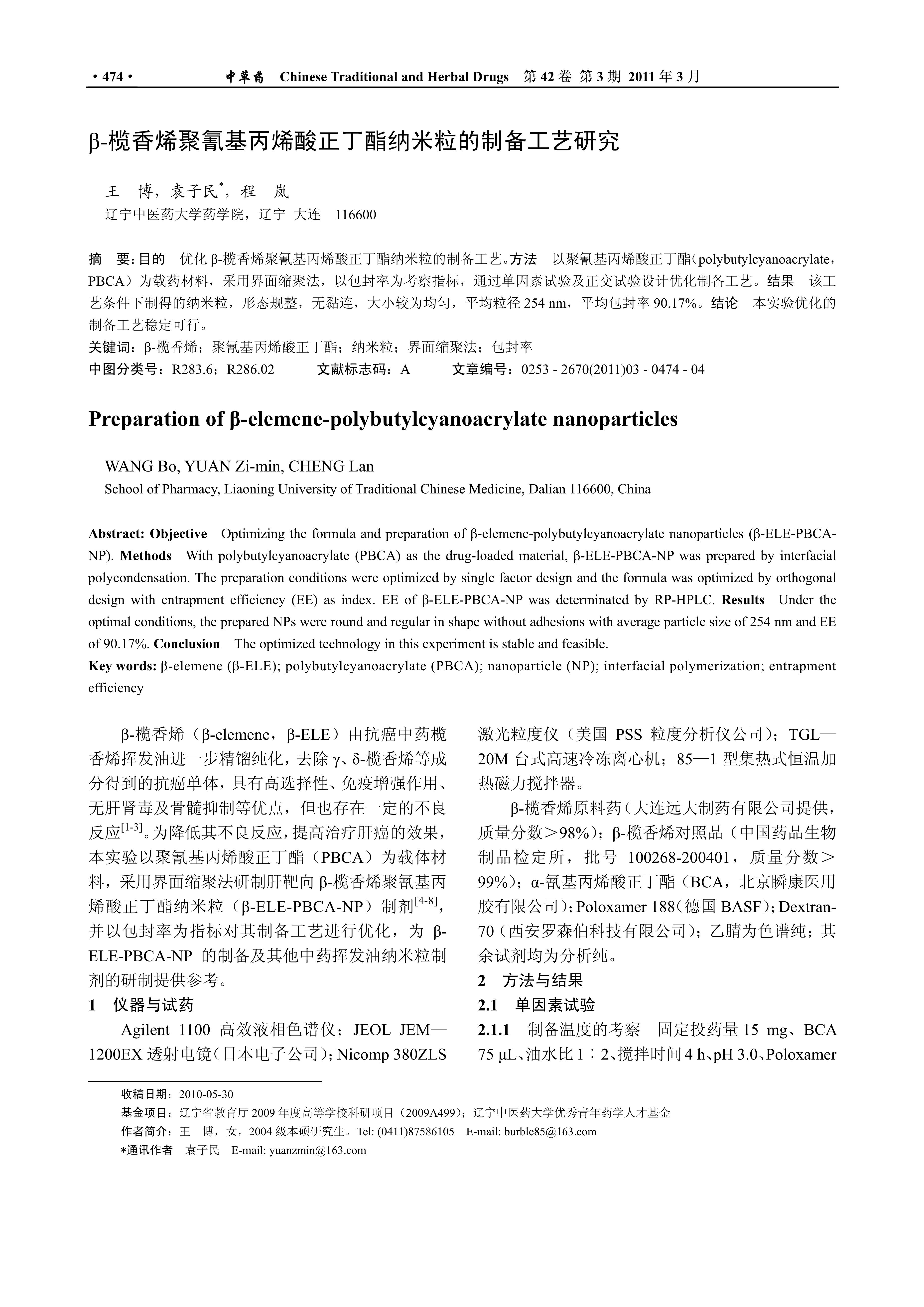 · 474 · 中草药 Chinese Traditional and Herbal Drugs 第 42 卷 第 3 期 2011 年 3 月

β-榄香烯聚氰基丙烯酸正丁酯纳米粒的制备工艺研究

王 博，袁子民*，程 岚
辽宁中医药大学药学院，辽宁 大连 116600

摘 要：目的 优化 β-榄香烯聚氰基丙烯酸正丁酯纳米粒的制备工艺。方法 以聚氰基丙烯酸正丁酯（polybutylcyanoacrylate，PBCA）为载药材料，采用界面缩聚法，以包封率为考察指标，通过单因素试验及正交试验设计优化制备工艺。结果 该工艺条件下制得的纳米粒，形态规整，无黏连，大小较为均匀，平均粒径 254 nm，平均包封率 90.17%。结论 本实验优化的制备工艺稳定可行。
关键词：β-榄香烯；聚氰基丙烯酸正丁酯；纳米粒；界面缩聚法；包封率
中图分类号：R283.6；R286.02 文献标志码：A 文章编号：0253 - 2670(2011)03 - 0474 - 04

Preparation of β-elemene-polybutylcyanoacrylate nanoparticles

WANG Bo, YUAN Zi-min, CHENG Lan
School of Pharmacy, Liaoning University of Traditional Chinese Medicine, Dalian 116600, China

Abstract: Objective Optimizing the formula and preparation of β-elemene-polybutylcyanoacrylate nanoparticles (β-ELE-PBCA-NP). Methods With polybutylcyanoacrylate (PBCA) as the drug-loaded material, β-ELE-PBCA-NP was prepared by interfacial polycondensation. The preparation conditions were optimized by single factor design and the formula was optimized by orthogonal design with entrapment efficiency (EE) as index. EE of β-ELE-PBCA-NP was determinated by RP-HPLC. Results Under the optimal conditions, the prepared NPs were round and regular in shape without adhesions with average particle size of 254 nm and EE of 90.17%. Conclusion The optimized technology in this experiment is stable and feasible.
Key words: β-elemene (β-ELE); polybutylcyanoacrylate (PBCA); nanoparticle (NP); interfacial polymerization; entrapment efficiency

β-榄香烯（β-elemene，β-ELE）由抗癌中药榄香烯挥发油进一步精馏纯化，去除 γ、δ-榄香烯等成分得到的抗癌单体，具有高选择性、免疫增强作用、无肝肾毒及骨髓抑制等优点，但也存在一定的不良反应$^{[1-3]}$。为降低其不良反应，提高治疗肝癌的效果，本实验以聚氰基丙烯酸正丁酯（PBCA）为载体材料，采用界面缩聚法研制肝靶向 β-榄香烯聚氰基丙烯酸正丁酯纳米粒（β-ELE-PBCA-NP）制剂$^{[4-8]}$，并以包封率为指标对其制备工艺进行优化，为 β-ELE-PBCA-NP 的制备及其他中药挥发油纳米粒制剂的研制提供参考。
1 仪器与试药
Agilent 1100 高效液相色谱仪；JEOL JEM—1200EX 透射电镜（日本电子公司）；Nicomp 380ZLS 激光粒度仪（美国 PSS 粒度分析仪公司）；TGL—20M 台式高速冷冻离心机；85—1 型集热式恒温加热磁力搅拌器。
β-榄香烯原料药（大连远大制药有限公司提供，质量分数＞98%）；β-榄香烯对照品（中国药品生物制品检定所，批号 100268-200401，质量分数＞99%）；α-氰基丙烯酸正丁酯（BCA，北京瞬康医用胶有限公司）；Poloxamer 188（德国 BASF）；Dextran-70（西安罗森伯科技有限公司）；乙腈为色谱纯；其余试剂均为分析纯。
2 方法与结果
2.1 单因素试验
2.1.1 制备温度的考察 固定投药量 15 mg、BCA 75 μL、油水比 1∶2、搅拌时间 4 h、pH 3.0、Poloxamer

收稿日期：2010-05-30
基金项目：辽宁省教育厅 2009 年度高等学校科研项目（2009A499）；辽宁中医药大学优秀青年药学人才基金
作者简介：王 博，女，2004 级本硕研究生。Tel: (0411)87586105 E-mail: burble85@163.com
*通讯作者 袁子民 E-mail: yuanzmin@163.com